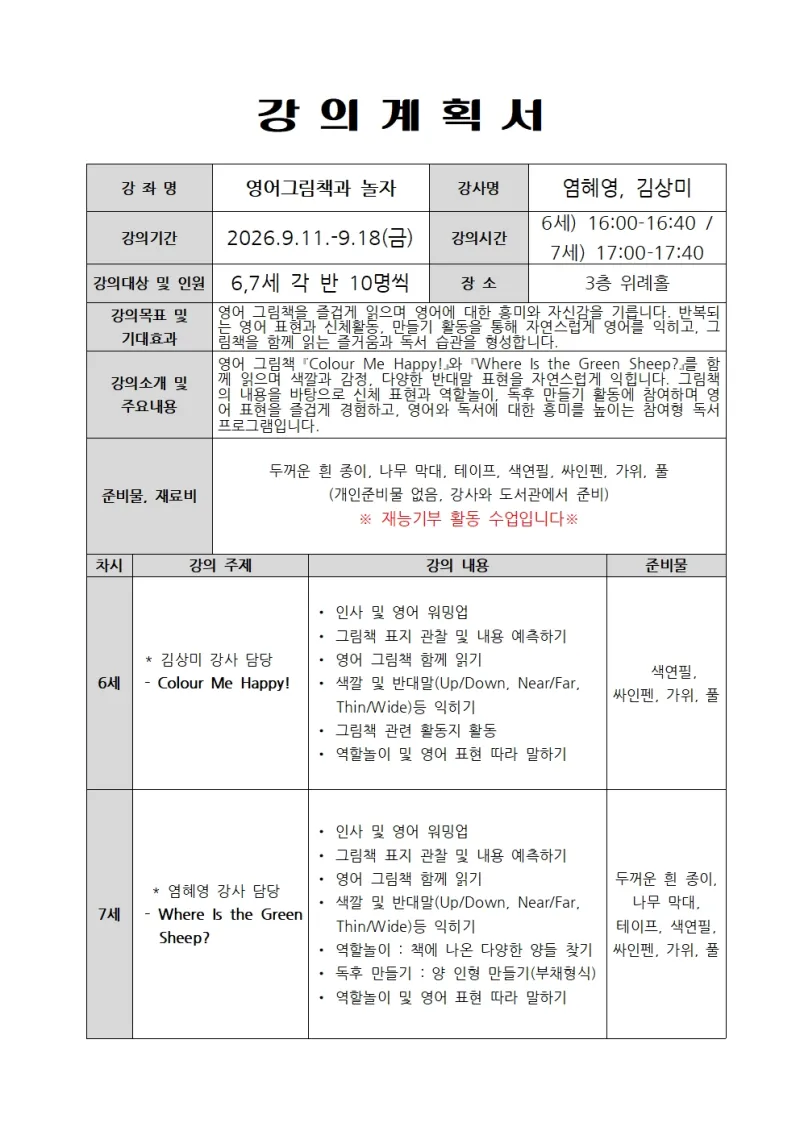 강 의 계 획 서

| 강 좌 명 | 영어그림책과 놀자 | 강사명 | 염혜영, 김상미 |
|---|---|---|---|
| 강의기간 | 2026.9.11.-9.18(금) | 강의시간 | 6세) 16:00-16:40 / 7세) 17:00-17:40 |
| 강의대상 및 인원 | 6,7세 각 반 10명씩 | 장 소 | 3층 위례홀 |
| 강의목표 및 기대효과 | 영어 그림책을 즐겁게 읽으며 영어에 대한 흥미와 자신감을 기릅니다. 반복되는 영어 표현과 신체활동, 만들기 활동을 통해 자연스럽게 영어를 익히고, 그림책을 함께 읽는 즐거움과 독서 습관을 형성합니다. | | |
| 강의소개 및 주요내용 | 영어 그림책『Colour Me Happy!』와『Where Is the Green Sheep?』를 함께 읽으며 색깔과 감정, 다양한 반대말 표현을 자연스럽게 익힙니다. 그림책의 내용을 바탕으로 신체 표현과 역할놀이, 독후 만들기 활동에 참여하며 영어 표현을 즐겁게 경험하고, 영어와 독서에 대한 흥미를 높이는 참여형 독서 프로그램입니다. | | |
| 준비물, 재료비 | 두꺼운 흰 종이, 나무 막대, 테이프, 색연필, 싸인펜, 가위, 풀 (개인준비물 없음, 강사와 도서관에서 준비) ※ 재능기부 활동 수업입니다※ | | |

| 차시 | 강의 주제 | 강의 내용 | 준비물 |
|---|---|---|---|
| 6세 | * 김상미 강사 담당 - Colour Me Happy! | • 인사 및 영어 워밍업 • 그림책 표지 관찰 및 내용 예측하기 • 영어 그림책 함께 읽기 • 색깔 및 반대말(Up/Down, Near/Far, Thin/Wide)등 익히기 • 그림책 관련 활동지 활동 • 역할놀이 및 영어 표현 따라 말하기 | 색연필, 싸인펜, 가위, 풀 |
| 7세 | * 염혜영 강사 담당 - Where Is the Green Sheep? | • 인사 및 영어 워밍업 • 그림책 표지 관찰 및 내용 예측하기 • 영어 그림책 함께 읽기 • 색깔 및 반대말(Up/Down, Near/Far, Thin/Wide)등 익히기 • 역할놀이 : 책에 나온 다양한 양들 찾기 • 독후 만들기 : 양 인형 만들기(부채형식) • 역할놀이 및 영어 표현 따라 말하기 | 두꺼운 흰 종이, 나무 막대, 테이프, 색연필, 싸인펜, 가위, 풀 |